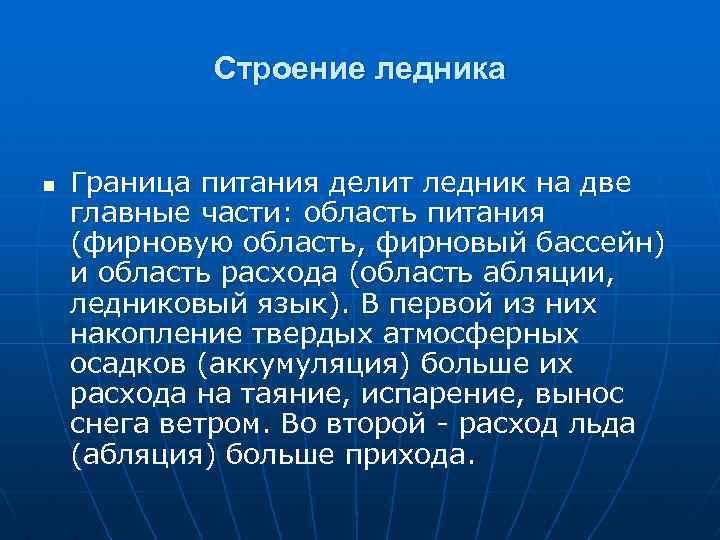 Строение ледника

■ Граница питания делит ледник на две главные части: область питания (фирновую область, фирновый бассейн) и область расхода (область абляции, ледниковый язык). В первой из них накопление твердых атмосферных осадков (аккумуляция) больше их расхода на таяние, испарение, вынос снега ветром. Во второй - расход льда (абляция) больше прихода.